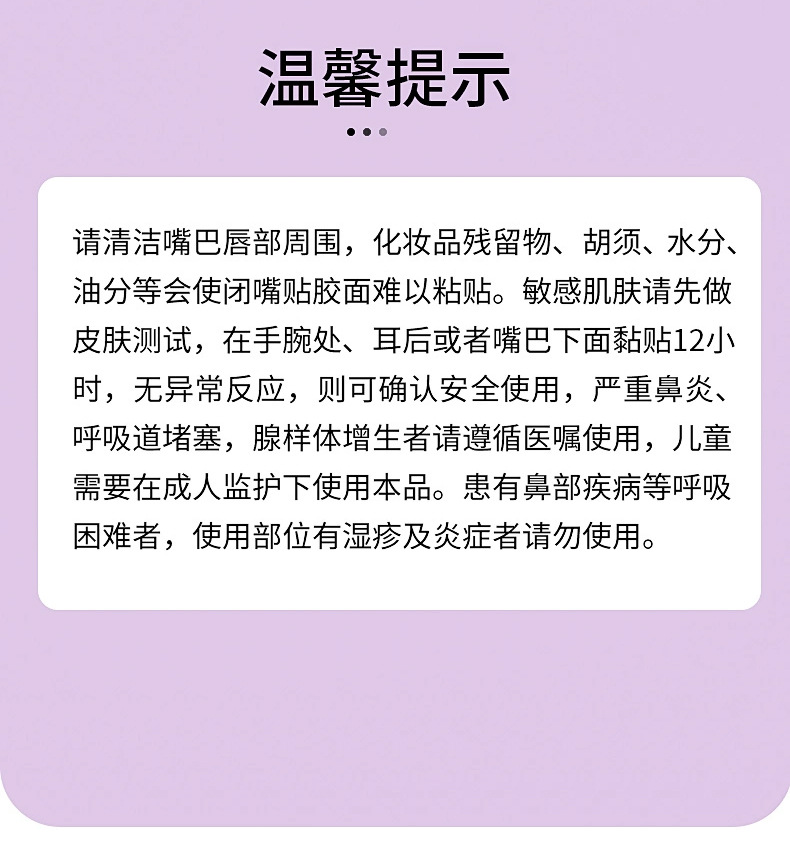 温馨提示

请清洁嘴巴唇部周围，化妆品残留物、胡须、水分、油分等会使闭嘴贴胶面难以粘贴。敏感肌肤请先做皮肤测试，在手腕处、耳后或者嘴巴下面黏贴12小时，无异常反应，则可确认安全使用，严重鼻炎、呼吸道堵塞，腺样体增生者请遵循医嘱使用，儿童需要在成人监护下使用本品。患有鼻部疾病等呼吸困难者，使用部位有湿疹及炎症者请勿使用。